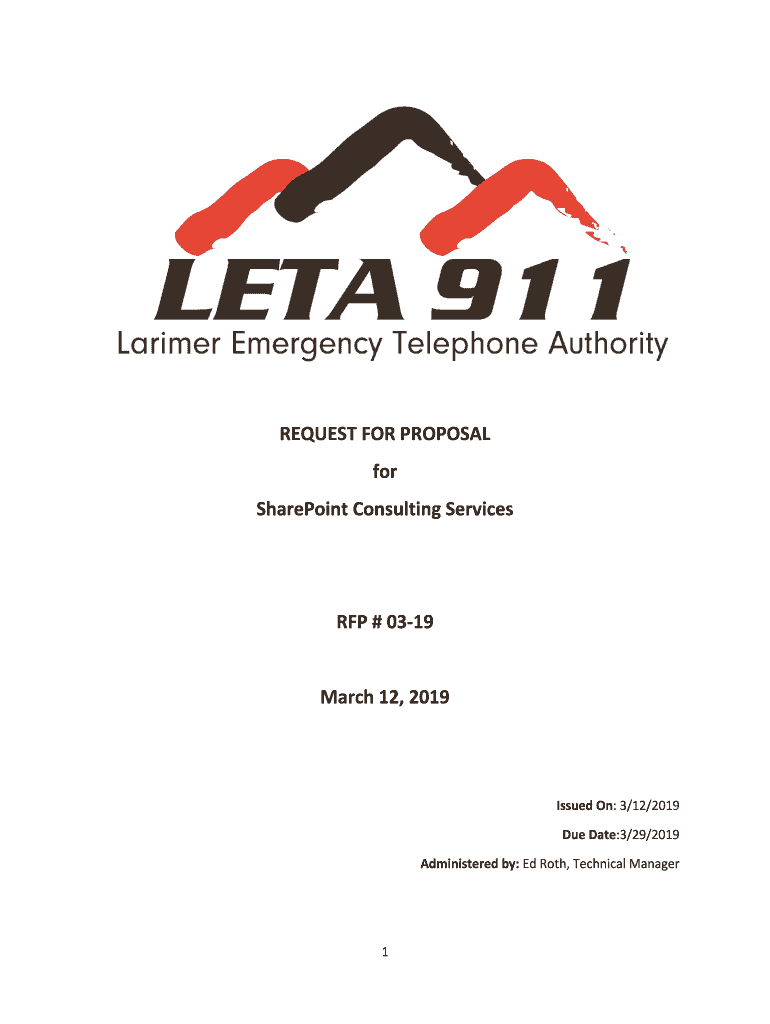 LETA 911
Larimer Emergency Telephone Authority

REQUEST FOR PROPOSAL

for

SharePoint Consulting Services

RFP # 03-19

March 12, 2019

Issued On: 3/12/2019

Due Date:3/29/2019

Administered by: Ed Roth, Technical Manager

1